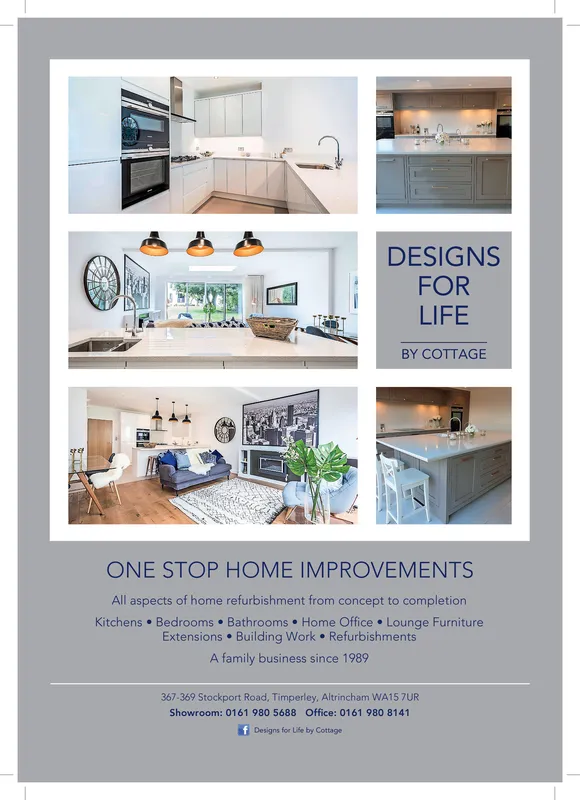 DESIGNS FOR LIFE

BY COTTAGE

ONE STOP HOME IMPROVEMENTS

All aspects of home refurbishment from concept to completion

Kitchens • Bedrooms • Bathrooms • Home Office • Lounge Furniture
Extensions • Building Work • Refurbishments

A family business since 1989

367-369 Stockport Road, Timperley, Altrincham WA15 7UR

Showroom: 0161 980 5688 Office: 0161 980 8141

Designs for Life by Cottage